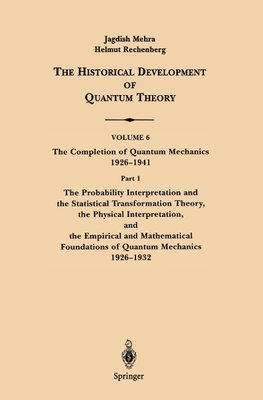 Jagdish Mehra
Helmut Rechenberg

THE HISTORICAL DEVELOPMENT OF QUANTUM THEORY

VOLUME 6
The Completion of Quantum Mechanics 1926–1941

Part 1
The Probability Interpretation and the Statistical Transformation Theory, the Physical Interpretation, and the Empirical and Mathematical Foundations of Quantum Mechanics 1926–1932

Springer